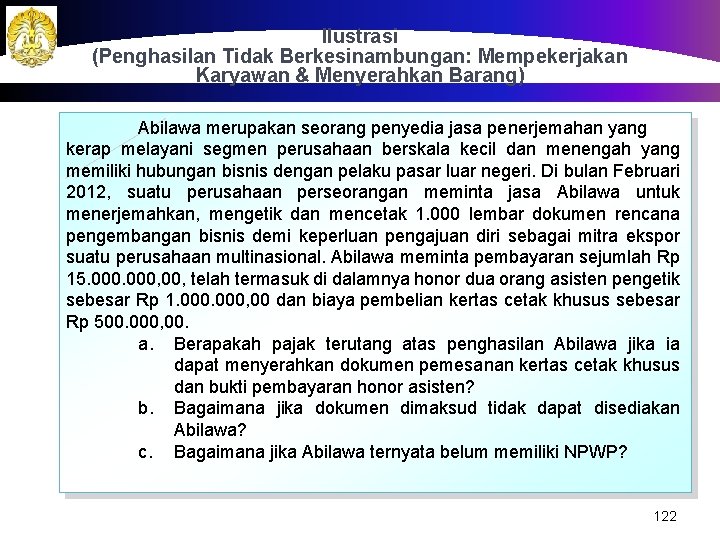 Ilustrasi
(Penghasilan Tidak Berkesinambungan: Mempekerjakan Karyawan & Menyerahkan Barang)

Abilawa merupakan seorang penyedia jasa penerjemahan yang kerap melayani segmen perusahaan berskala kecil dan menengah yang memiliki hubungan bisnis dengan pelaku pasar luar negeri. Di bulan Februari 2012, suatu perusahaan perseorangan meminta jasa Abilawa untuk menerjemahkan, mengetik dan mencetak 1.000 lembar dokumen rencana pengembangan bisnis demi keperluan pengajuan diri sebagai mitra ekspor suatu perusahaan multinasional. Abilawa meminta pembayaran sejumlah Rp 15.000.000,00, telah termasuk di dalamnya honor dua orang asisten pengetik sebesar Rp 1.000.000,00 dan biaya pembelian kertas cetak khusus sebesar Rp 500.000,00.

a. Berapakah pajak terutang atas penghasilan Abilawa jika ia dapat menyerahkan dokumen pemesanan kertas cetak khusus dan bukti pembayaran honor asisten?
b. Bagaimana jika dokumen dimaksud tidak dapat disediakan Abilawa?
c. Bagaimana jika Abilawa ternyata belum memiliki NPWP?

122